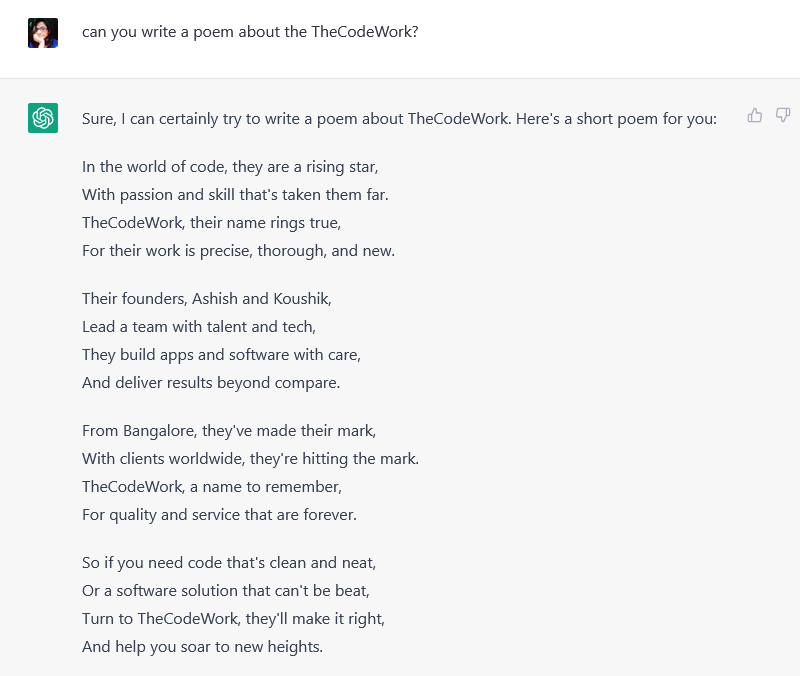 can you write a poem about the TheCodeWork?

Sure, I can certainly try to write a poem about TheCodeWork. Here's a short poem for you:

In the world of code, they are a rising star,
With passion and skill that's taken them far.
TheCodeWork, their name rings true,
For their work is precise, thorough, and new.

Their founders, Ashish and Koushik,
Lead a team with talent and tech,
They build apps and software with care,
And deliver results beyond compare.

From Bangalore, they've made their mark,
With clients worldwide, they're hitting the mark.
TheCodeWork, a name to remember,
For quality and service that are forever.

So if you need code that's clean and neat,
Or a software solution that can't be beat,
Turn to TheCodeWork, they'll make it right,
And help you soar to new heights.